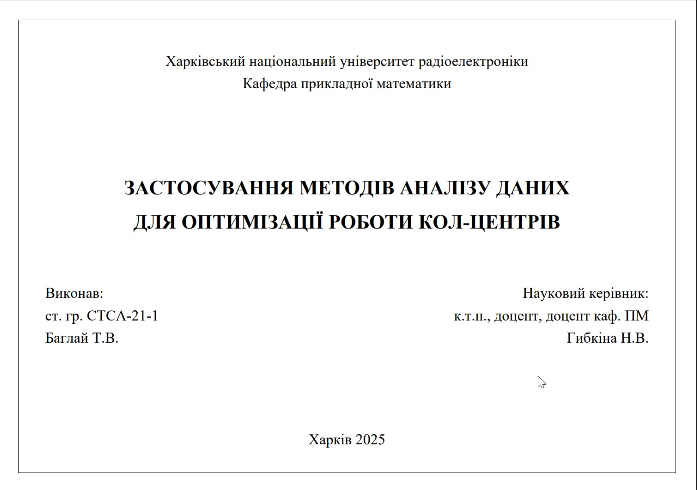 Харківський національний університет радіоелектроніки
Кафедра прикладної математики

ЗАСТОСУВАННЯ МЕТОДІВ АНАЛІЗУ ДАНИХ
ДЛЯ ОПТИМІЗАЦІЇ РОБОТИ КОЛ-ЦЕНТРІВ

Виконав:
ст. гр. СТСА-21-1
Баглай Т.В.

Науковий керівник:
к.т.н., доцент, доцент каф. ПМ
Гибкіна Н.В.

Харків 2025